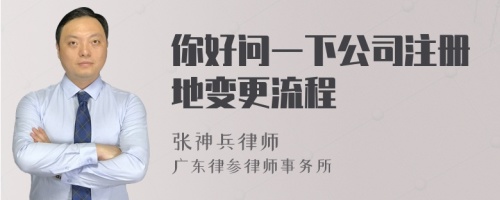 你好问一下公司注册地变更流程

张神兵律师
广东律参律师事务所